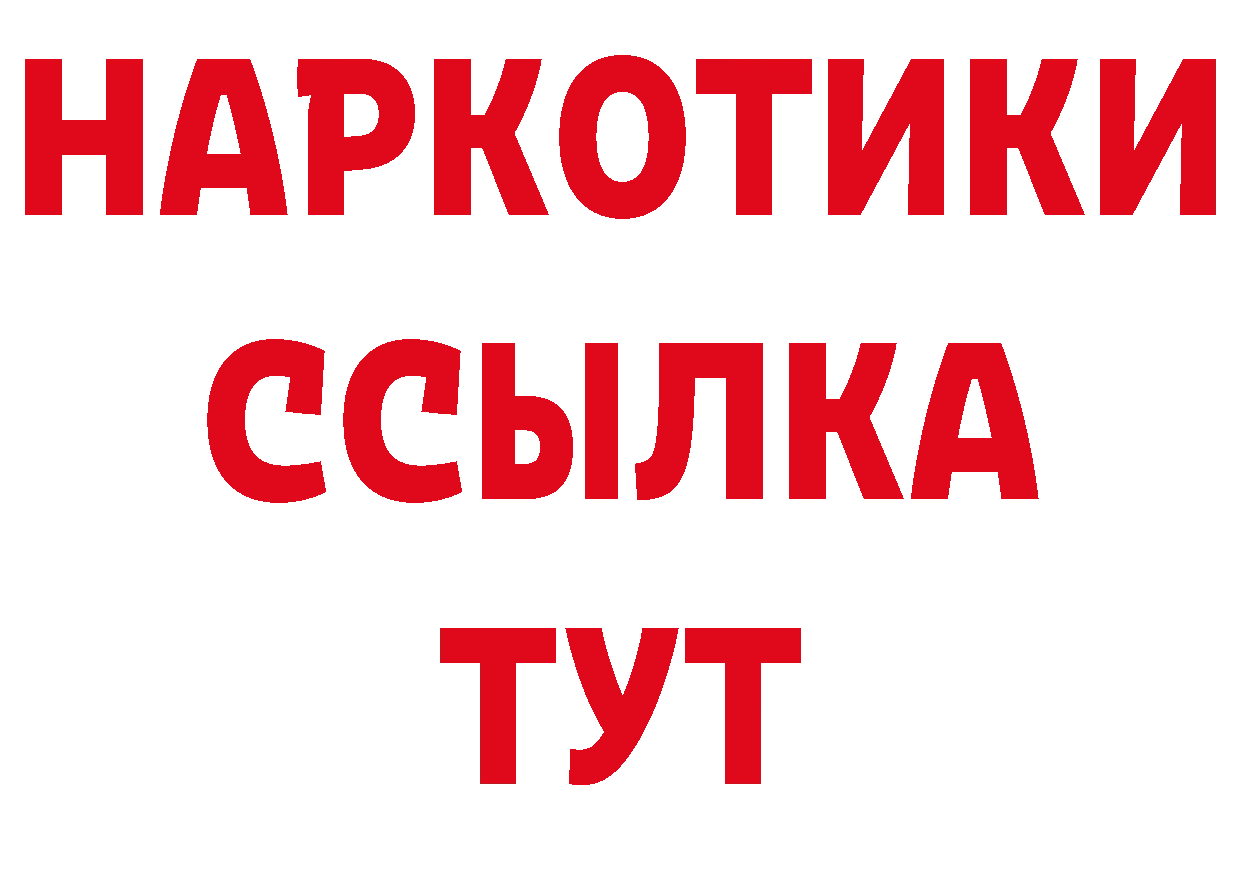 НАРКОТИКИ
ССЫЛКА
ТУТ